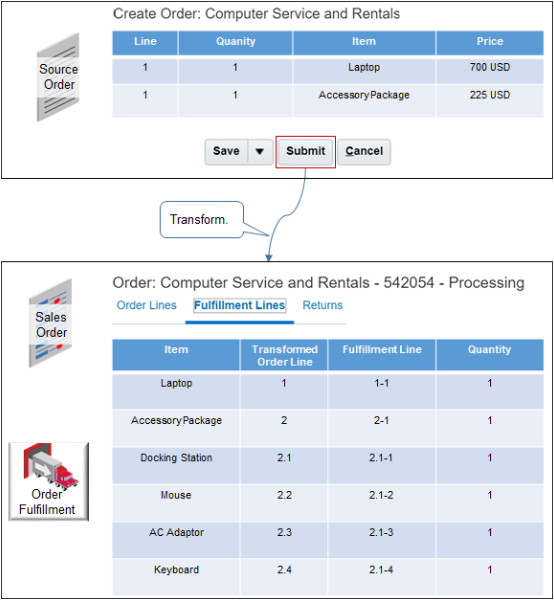 Source Order

Create Order: Computer Service and Rentals

| Line | Quanity | Item | Price |
|---|---|---|---|
| 1 | 1 | Laptop | 700 USD |
| 1 | 1 | AccessoryPackage | 225 USD |

Save ▼ Submit Cancel

Transform.

Sales Order

Order: Computer Service and Rentals - 542054 - Processing

Order Lines Fulfillment Lines Returns

| Item | Transformed Order Line | Fulfillment Line | Quantity |
|---|---|---|---|
| Laptop | 1 | 1-1 | 1 |
| AccessoryPackage | 2 | 2-1 | 1 |
| Docking Station | 2.1 | 2.1-1 | 1 |
| Mouse | 2.2 | 2.1-2 | 1 |
| AC Adaptor | 2.3 | 2.1-3 | 1 |
| Keyboard | 2.4 | 2.1-4 | 1 |

Order Fulfillment